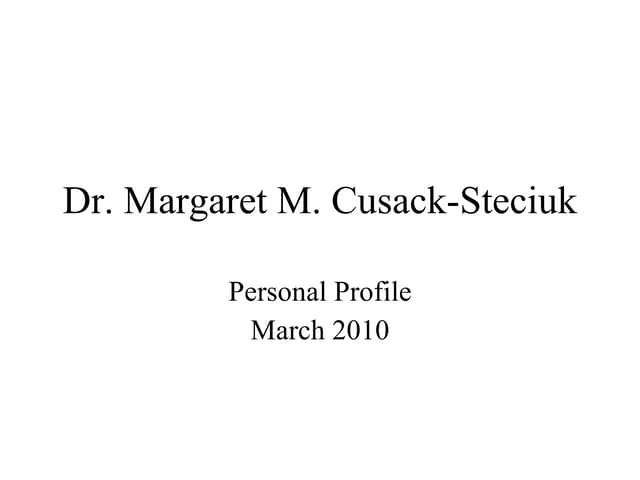 Dr. Margaret M. Cusack-Steciuk

Personal Profile
March 2010